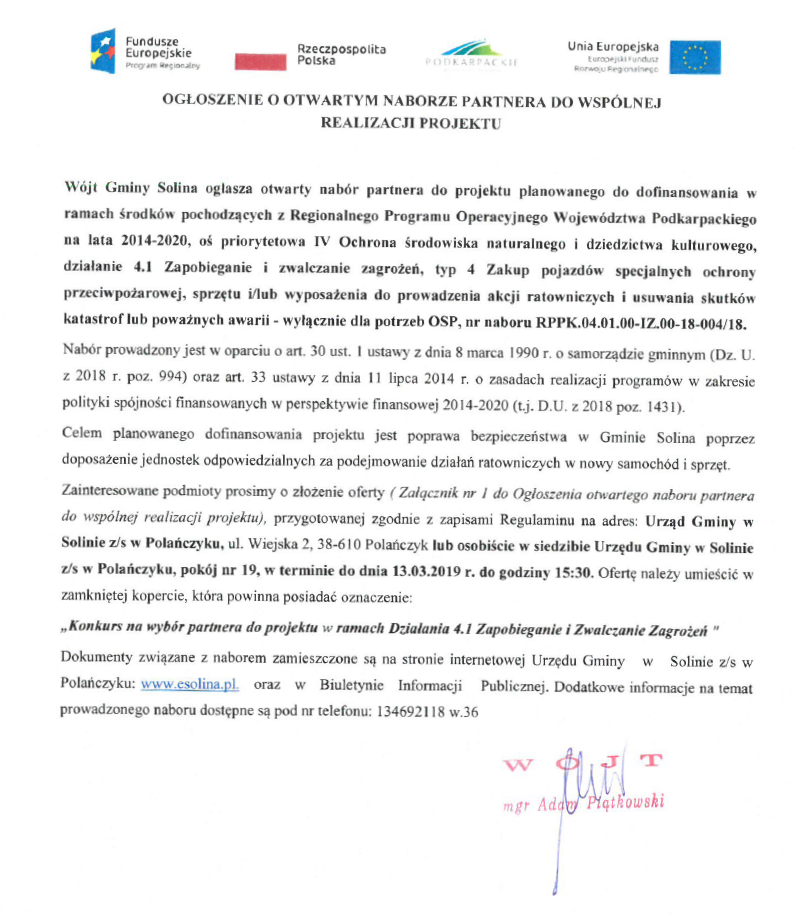 Fundusze Europejskie
Program Regionalny

Rzeczpospolita Polska

PODKARPACKIE

Unia Europejska
Europejski Fundusz Rozwoju Regionalnego

OGŁOSZENIE O OTWARTYM NABORZE PARTNERA DO WSPÓLNEJ REALIZACJI PROJEKTU

Wójt Gminy Solina ogłasza otwarty nabór partnera do projektu planowanego do dofinansowania w ramach środków pochodzących z Regionalnego Programu Operacyjnego Województwa Podkarpackiego na lata 2014-2020, oś priorytetowa IV Ochrona środowiska naturalnego i dziedzictwa kulturowego, działanie 4.1 Zapobieganie i zwalczanie zagrożeń, typ 4 Zakup pojazdów specjalnych ochrony przeciwpożarowej, sprzętu i/lub wyposażenia do prowadzenia akcji ratowniczych i usuwania skutków katastrof lub poważnych awarii - wyłącznie dla potrzeb OSP, nr naboru RPPK.04.01.00-IZ.00-18-004/18.

Nabór prowadzony jest w oparciu o art. 30 ust. 1 ustawy z dnia 8 marca 1990 r. o samorządzie gminnym (Dz. U. z 2018 r. poz. 994) oraz art. 33 ustawy z dnia 11 lipca 2014 r. o zasadach realizacji programów w zakresie polityki spójności finansowanych w perspektywie finansowej 2014-2020 (t.j. D.U. z 2018 poz. 1431).

Celem planowanego dofinansowania projektu jest poprawa bezpieczeństwa w Gminie Solina poprzez doposażenie jednostek odpowiedzialnych za podejmowanie działań ratowniczych w nowy samochód i sprzęt.

Zainteresowane podmioty prosimy o złożenie oferty ( Załącznik nr 1 do Ogłoszenia otwartego naboru partnera do wspólnej realizacji projektu), przygotowanej zgodnie z zapisami Regulaminu na adres: Urząd Gminy w Solinie z/s w Polańczyku, ul. Wiejska 2, 38-610 Polańczyk lub osobiście w siedzibie Urzędu Gminy w Solinie z/s w Polańczyku, pokój nr 19, w terminie do dnia 13.03.2019 r. do godziny 15:30. Ofertę należy umieścić w zamkniętej kopercie, która powinna posiadać oznaczenie:

„Konkurs na wybór partnera do projektu w ramach Działania 4.1 Zapobieganie i Zwalczanie Zagrożeń "

Dokumenty związane z naborem zamieszczone są na stronie internetowej Urzędu Gminy w Solinie z/s w Polańczyku: www.esolina.pl. oraz w Biuletynie Informacji Publicznej. Dodatkowe informacje na temat prowadzonego naboru dostępne są pod nr telefonu: 134692118 w.36

WÓJT
mgr Adam Piątkowski